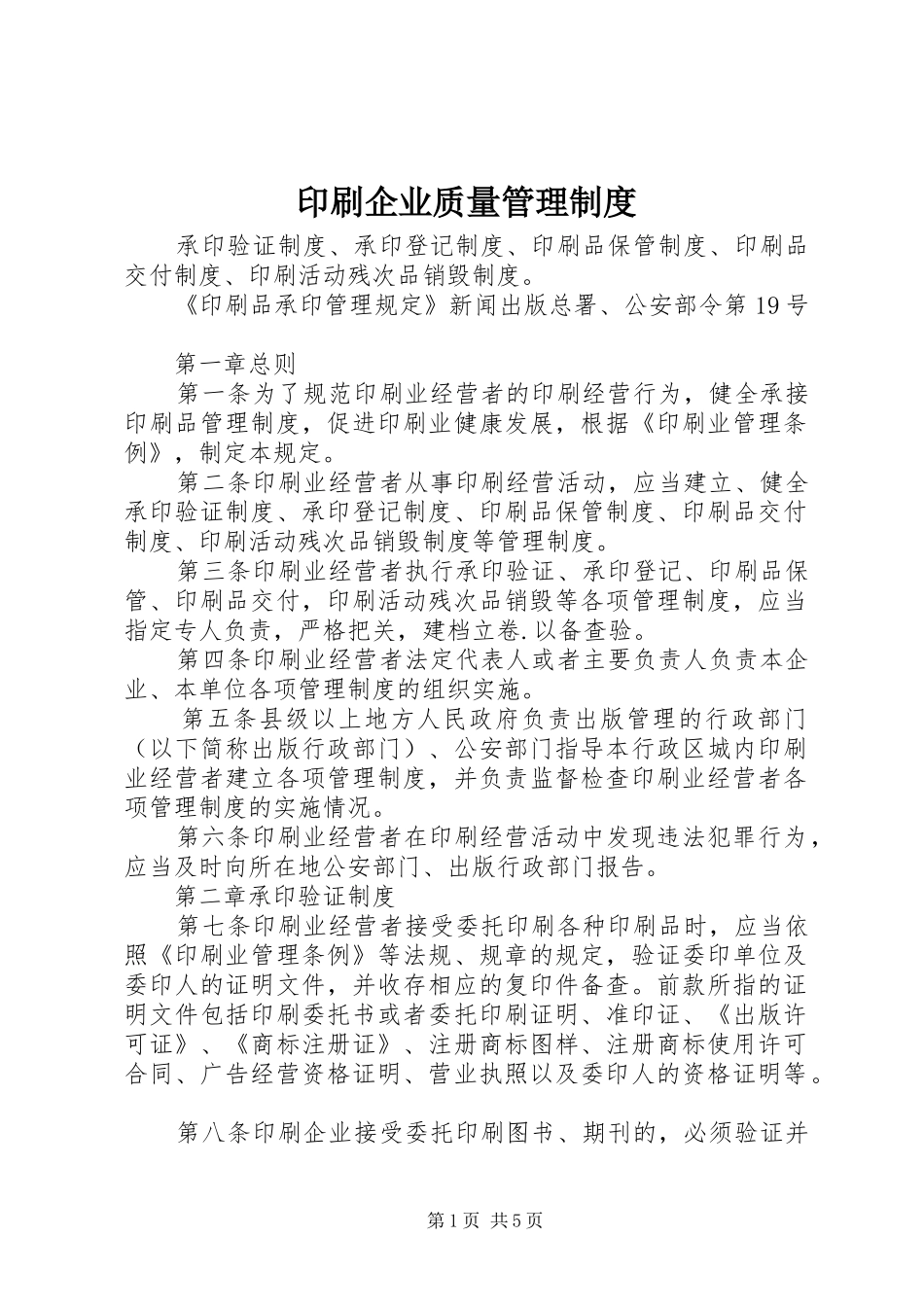 印刷企业质量管理制度

承印验证制度、承印登记制度、印刷品保管制度、印刷品交付制度、印刷活动残次品销毁制度。

《印刷品承印管理规定》新闻出版总署、公安部令第19号

第一章总则

第一条为了规范印刷业经营者的印刷经营行为，健全承接印刷品管理制度，促进印刷业健康发展，根据《印刷业管理条例》，制定本规定。

第二条印刷业经营者从事印刷经营活动，应当建立、健全承印验证制度、承印登记制度、印刷品保管制度、印刷品交付制度、印刷活动残次品销毁制度等管理制度。

第三条印刷业经营者执行承印验证、承印登记、印刷品保管、印刷品交付，印刷活动残次品销毁等各项管理制度，应当指定专人负责，严格把关，建档立卷.以备查验。

第四条印刷业经营者法定代表人或者主要负责人负责本企业、本单位各项管理制度的组织实施。

第五条县级以上地方人民政府负责出版管理的行政部门（以下简称出版行政部门）、公安部门指导本行政区城内印刷业经营者建立各项管理制度，并负责监督检查印刷业经营者各项管理制度的实施情况。

第六条印刷业经营者在印刷经营活动中发现违法犯罪行为，应当及时向所在地公安部门、出版行政部门报告。

第二章承印验证制度

第七条印刷业经营者接受委托印刷各种印刷品时，应当依照《印刷业管理条例》等法规、规章的规定，验证委印单位及委印人的证明文件，并收存相应的复印件备查。前款所指的证明文件包括印刷委托书或者委托印刷证明、准印证、《出版许可证》、《商标注册证》、注册商标图样、注册商标使用许可合同、广告经营资格证明、营业执照以及委印人的资格证明等。

第八条印刷企业接受委托印刷图书、期刊的，必须验证并

第1页 共5页